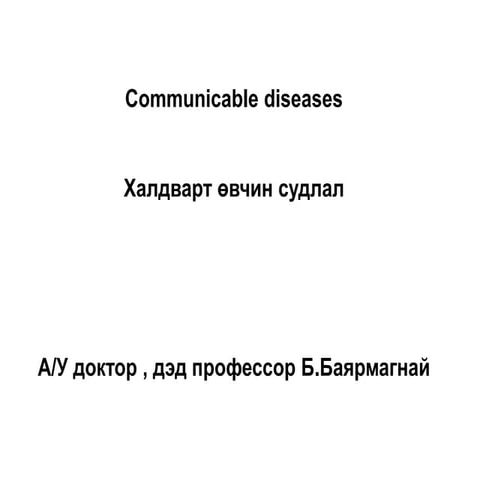 Communicable diseases

Халдварт өвчин судлал

А/У доктор , дэд профессор Б.Баярмагнай